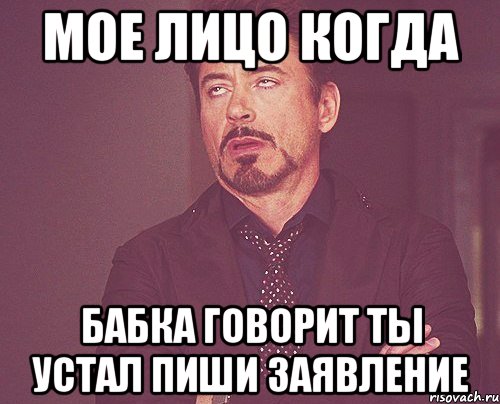 МОЕ ЛИЦО КОГДА

БАБКА ГОВОРИТ ТЫ УСТАЛ ПИШИ ЗАЯВЛЕНИЕ

risovach.ru